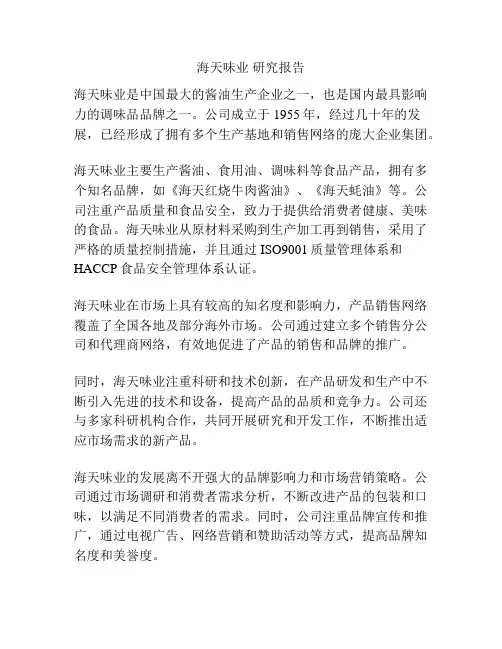 海天味业 研究报告

海天味业是中国最大的酱油生产企业之一，也是国内最具影响力的调味品品牌之一。公司成立于 1955 年，经过几十年的发展，已经形成了拥有多个生产基地和销售网络的庞大企业集团。

海天味业主要生产酱油、食用油、调味料等食品产品，拥有多个知名品牌，如《海天红烧牛肉酱油》、《海天蚝油》等。公司注重产品质量和食品安全，致力于提供给消费者健康、美味的食品。海天味业从原材料采购到生产加工再到销售，采用了严格的质量控制措施，并且通过 ISO9001 质量管理体系和 HACCP 食品安全管理体系认证。

海天味业在市场上具有较高的知名度和影响力，产品销售网络覆盖了全国各地及部分海外市场。公司通过建立多个销售分公司和代理商网络，有效地促进了产品的销售和品牌的推广。

同时，海天味业注重科研和技术创新，在产品研发和生产中不断引入先进的技术和设备，提高产品的品质和竞争力。公司还与多家科研机构合作，共同开展研究和开发工作，不断推出适应市场需求的新产品。

海天味业的发展离不开强大的品牌影响力和市场营销策略。公司通过市场调研和消费者需求分析，不断改进产品的包装和口味，以满足不同消费者的需求。同时，公司注重品牌宣传和推广，通过电视广告、网络营销和赞助活动等方式，提高品牌知名度和美誉度。